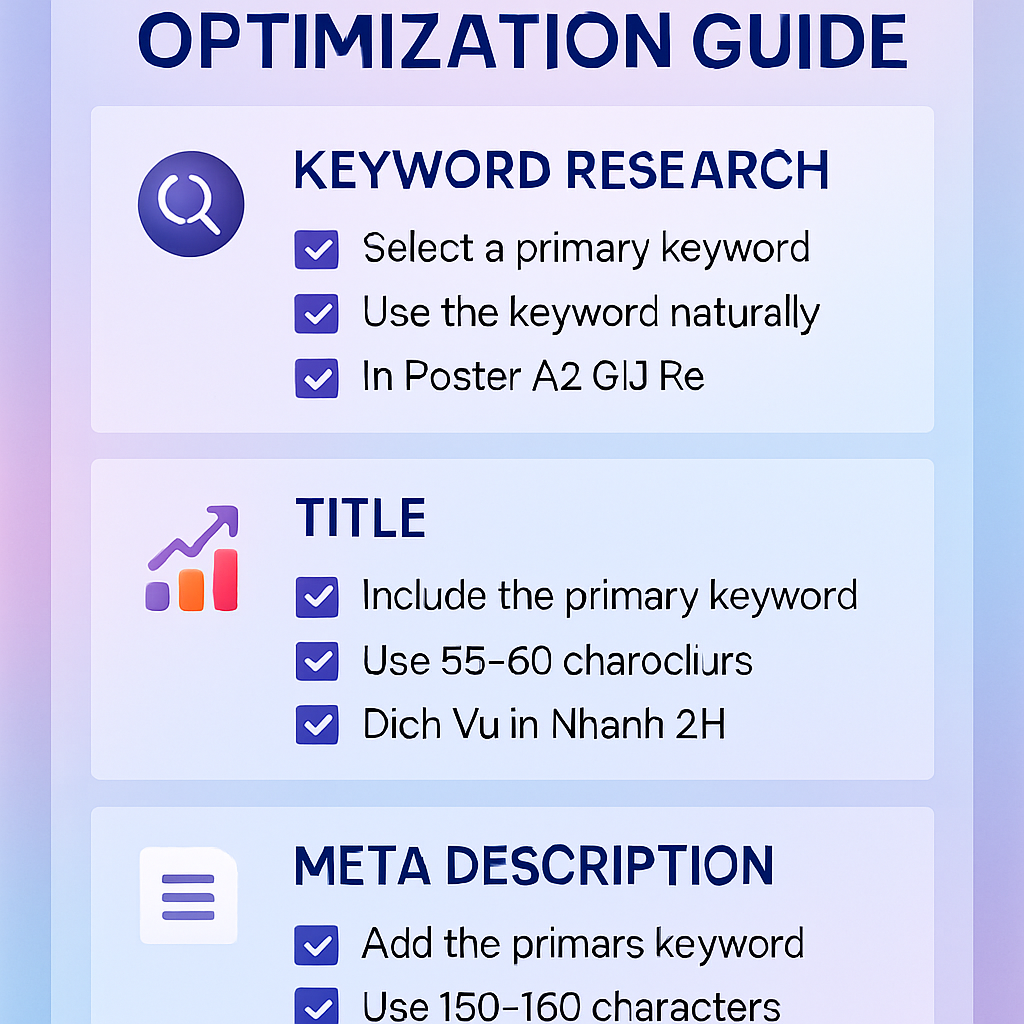 OPTIMIZATION GUIDE

KEYWORD RESEARCH

Select a primary keyword

Use the keyword naturally

In Poster A2 GIJ Re

TITLE

Include the primary keyword

Use 55-60 charocliurs

Dich Vu in Nhanh 2H

META DESCRIPTION

Add the primars keyword

Use 150-160 characters